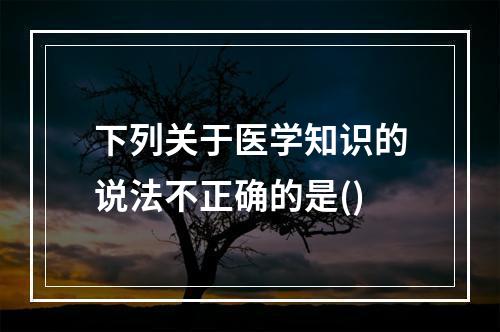 下列关于医学知识的说法不正确的是()